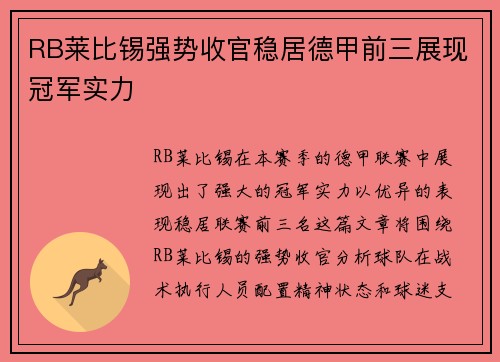 RB莱比锡强势收官稳居德甲前三展现冠军实力

RB莱比锡在本赛季的德甲联赛中展现出了强大的冠军实力以优异的表现稳居联赛前三名这篇文章将围绕RB莱比锡的强势收官分析球队在战术执行人员配置精神状态和球迷支